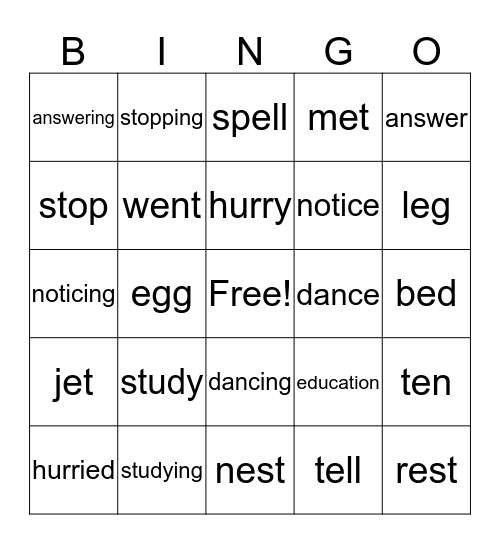 | B | I | N | G | O |
|---|---|---|---|---|
| answering | stopping | spell | met | answer |
| stop | went | hurry | notice | leg |
| noticing | egg | Free! | dance | bed |
| jet | study | dancing | education | ten |
| hurried | studying | nest | tell | rest |